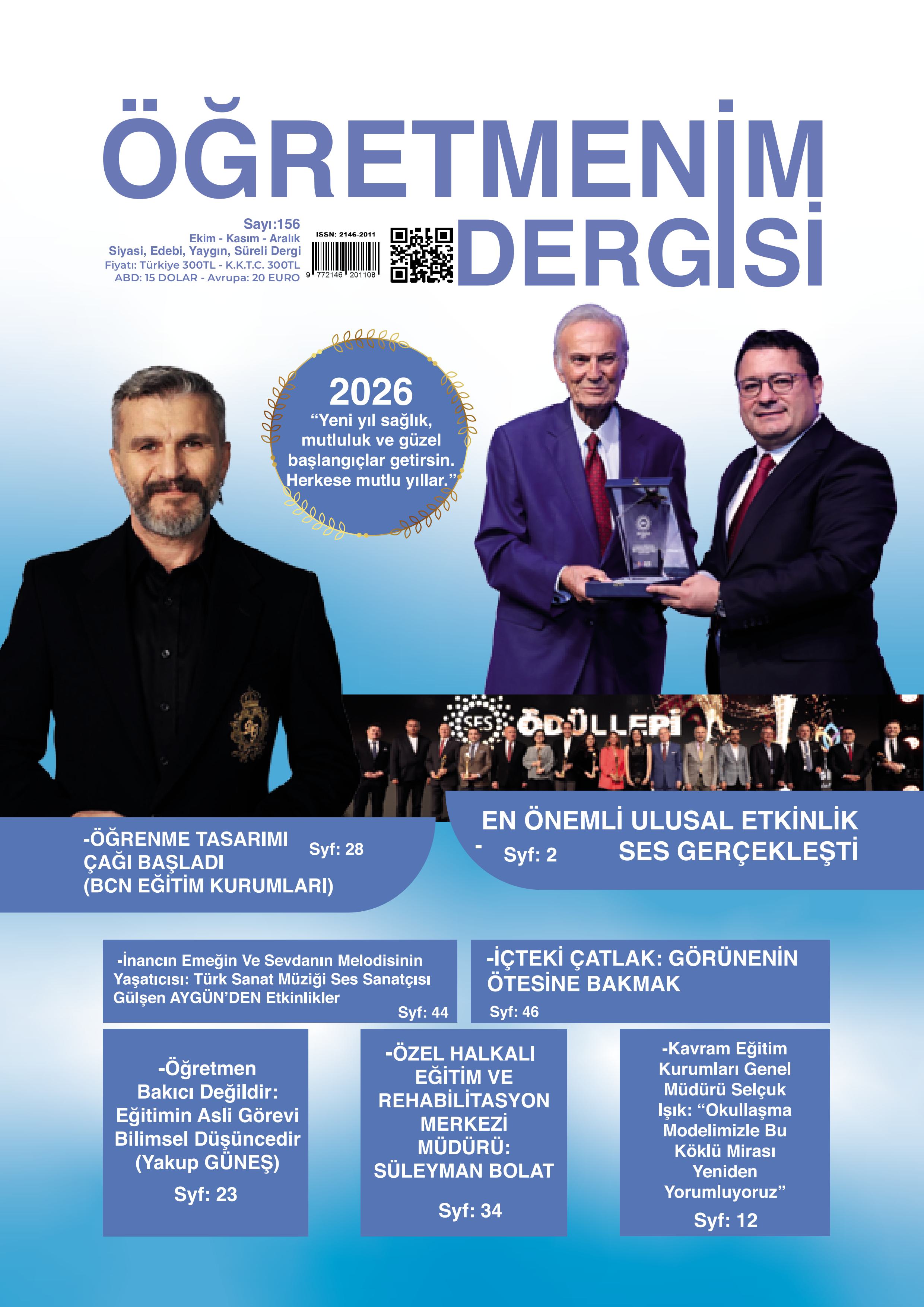 ÖĞRETMENİM DERGİSİ

Sayı:156
Ekim - Kasım - Aralık
Siyasi, Edebi, Yaygın, Süreli Dergi
Fiyatı: Türkiye 300TL - K.K.T.C. 300TL
ABD: 15 DOLAR - Avrupa: 20 EURO

ISSN: 2146-2011
9 772146 201108

2026
"Yeni yıl sağlık, mutluluk ve güzel başlangıçlar getirsin. Herkese mutlu yıllar."

SES ÖDÜLLERİ

-ÖĞRENME TASARIMI ÇAĞI BAŞLADI (BCN EĞİTİM KURUMLARI)
Syf: 28

EN ÖNEMLİ ULUSAL ETKİNLİK SES GERÇEKLEŞTİ
- Syf: 2

-İnancın Emeğin Ve Sevdanın Melodisinin Yaşatıcısı: Türk Sanat Müziği Ses Sanatçısı Gülşen AYGÜN'DEN Etkinlikler
Syf: 44

-İÇTEKİ ÇATLAK: GÖRÜNENİN ÖTESİNE BAKMAK
Syf: 46

-Öğretmen Bakıcı Değildir: Eğitimin Asli Görevi Bilimsel Düşüncedir (Yakup GÜNEŞ)
Syf: 23

-ÖZEL HALKALI EĞİTİM VE REHABİLİTASYON MERKEZİ MÜDÜRÜ: SÜLEYMAN BOLAT
Syf: 34

-Kavram Eğitim Kurumları Genel Müdürü Selçuk Işık: "Okullaşma Modelimizle Bu Köklü Mirası Yeniden Yorumluyoruz"
Syf: 12